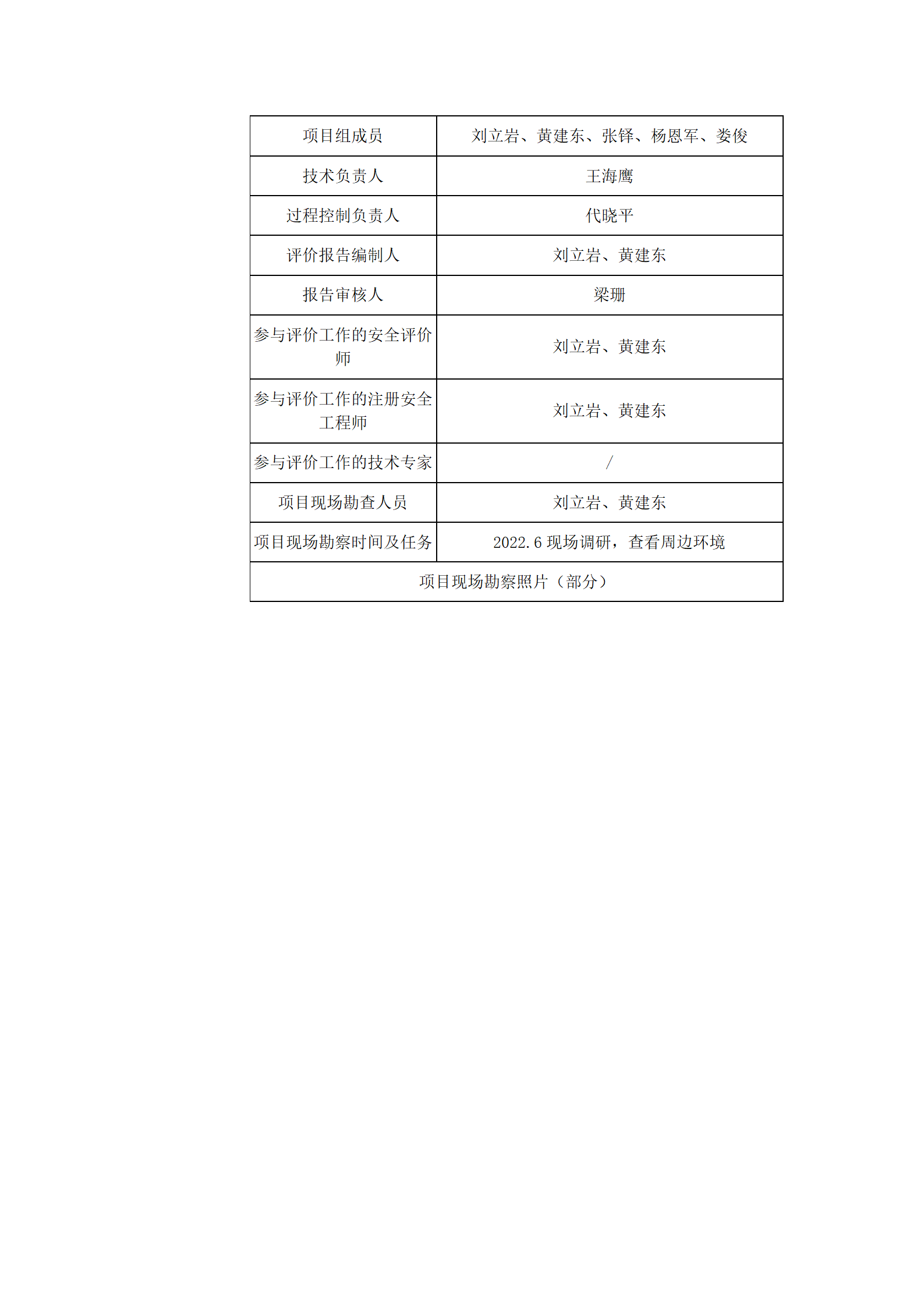 | 项目组成员 | 刘立岩、黄建东、张铎、杨恩军、娄俊 |
|---|---|
| 技术负责人 | 王海鹰 |
| 过程控制负责人 | 代晓平 |
| 评价报告编制人 | 刘立岩、黄建东 |
| 报告审核人 | 梁珊 |
| 参与评价工作的安全评价师 | 刘立岩、黄建东 |
| 参与评价工作的注册安全工程师 | 刘立岩、黄建东 |
| 参与评价工作的技术专家 | / |
| 项目现场勘查人员 | 刘立岩、黄建东 |
| 项目现场勘察时间及任务 | 2022.6 现场调研，查看周边环境 |
| 项目现场勘察照片（部分） | |